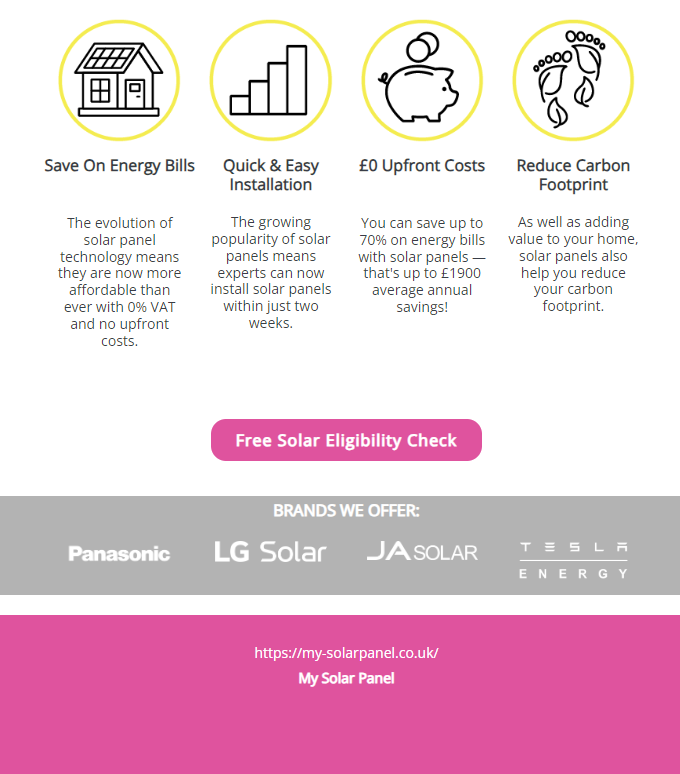 Save On Energy Bills

The evolution of solar panel technology means they are now more affordable than ever with 0% VAT and no upfront costs.

Quick & Easy Installation

The growing popularity of solar panels means experts can now install solar panels within just two weeks.

£0 Upfront Costs

You can save up to 70% on energy bills with solar panels — that's up to £1900 average annual savings!

Reduce Carbon Footprint

As well as adding value to your home, solar panels also help you reduce your carbon footprint.

Free Solar Eligibility Check

BRANDS WE OFFER:

Panasonic

LG Solar

JA SOLAR

TESLA ENERGY

https://my-solarpanel.co.uk/

My Solar Panel